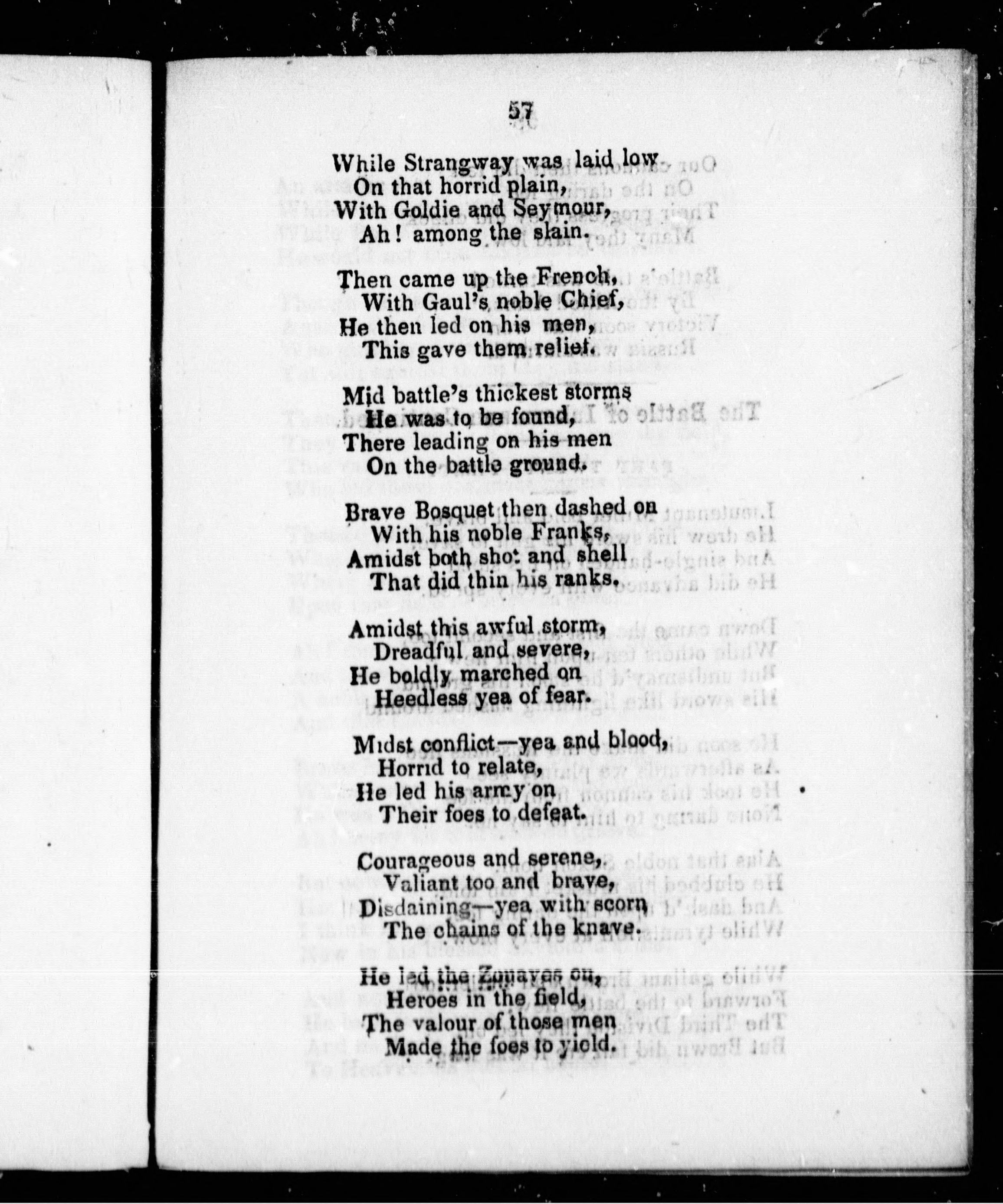 57

While Strangway was laid low
On that horrid plain,
With Goldie and Seymour,
Ah! among the slain.

Then came up the French,
With Gaul's noble Chief,
He then led on his men,
This gave them relief.

Mid battle's thickest storms
He was to be found,
There leading on his men
On the battle ground.

Brave Bosquet then dashed on
With his noble Franks,
Amidst both shot and shell
That did thin his ranks.

Amidst this awful storm,
Dreadful and severe,
He boldly marched on
Heedless yea of fear.

Midst conflict—yea and blood,
Horrid to relate,
He led his army on
Their foes to defeat.

Courageous and serene,
Valiant too and brave,
Disdaining—yea with scorn
The chains of the knave.

He led the Zouaves on,
Heroes in the field,
The valour of those men
Made the foes to yield.